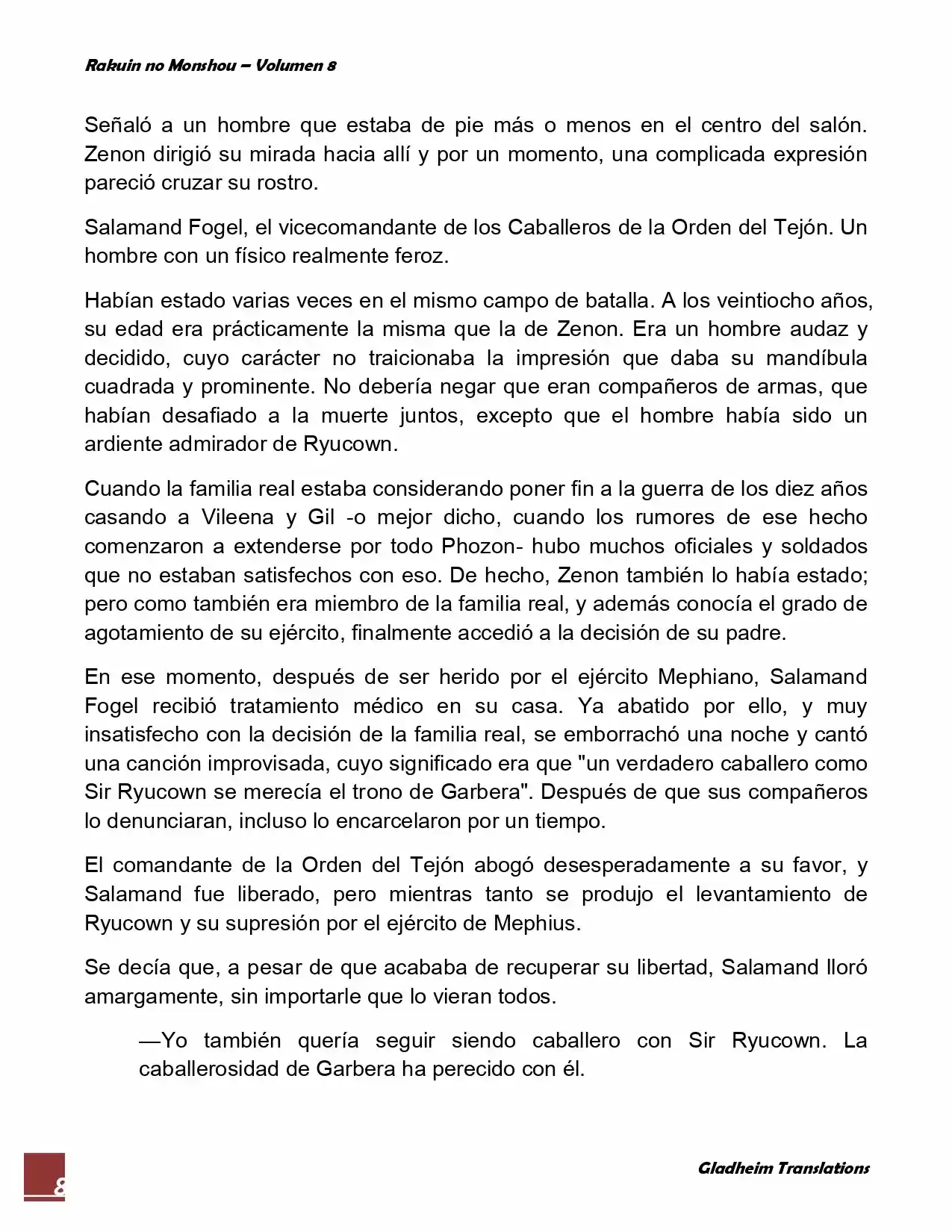 Rakuin no Monshou – Volumen 8

Señaló a un hombre que estaba de pie más o menos en el centro del salón. Zenon dirigió su mirada hacia allí y por un momento, una complicada expresión pareció cruzar su rostro.

Salamand Fogel, el vicecomandante de los Caballeros de la Orden del Tejón. Un hombre con un físico realmente feroz.

Habían estado varias veces en el mismo campo de batalla. A los veintiocho años, su edad era prácticamente la misma que la de Zenon. Era un hombre audaz y decidido, cuyo carácter no traicionaba la impresión que daba su mandíbula cuadrada y prominente. No debería negar que eran compañeros de armas, que habían desafiado a la muerte juntos, excepto que el hombre había sido un ardiente admirador de Ryucown.

Cuando la familia real estaba considerando poner fin a la guerra de los diez años casando a Vileena y Gil -o mejor dicho, cuando los rumores de ese hecho comenzaron a extenderse por todo Phozon- hubo muchos oficiales y soldados que no estaban satisfechos con eso. De hecho, Zenon también lo había estado; pero como también era miembro de la familia real, y además conocía el grado de agotamiento de su ejército, finalmente accedió a la decisión de su padre.

En ese momento, después de ser herido por el ejército Mephiano, Salamand Fogel recibió tratamiento médico en su casa. Ya abatido por ello, y muy insatisfecho con la decisión de la familia real, se emborrachó una noche y cantó una canción improvisada, cuyo significado era que "un verdadero caballero como Sir Ryucown se merecía el trono de Garbera". Después de que sus compañeros lo denunciaran, incluso lo encarcelaron por un tiempo.

El comandante de la Orden del Tejón abogó desesperadamente a su favor, y Salamand fue liberado, pero mientras tanto se produjo el levantamiento de Ryucown y su supresión por el ejército de Mephius.

Se decía que, a pesar de que acababa de recuperar su libertad, Salamand lloró amargamente, sin importarle que lo vieran todos.

—Yo también quería seguir siendo caballero con Sir Ryucown. La caballerosidad de Garbera ha perecido con él.

8

Gladheim Translations